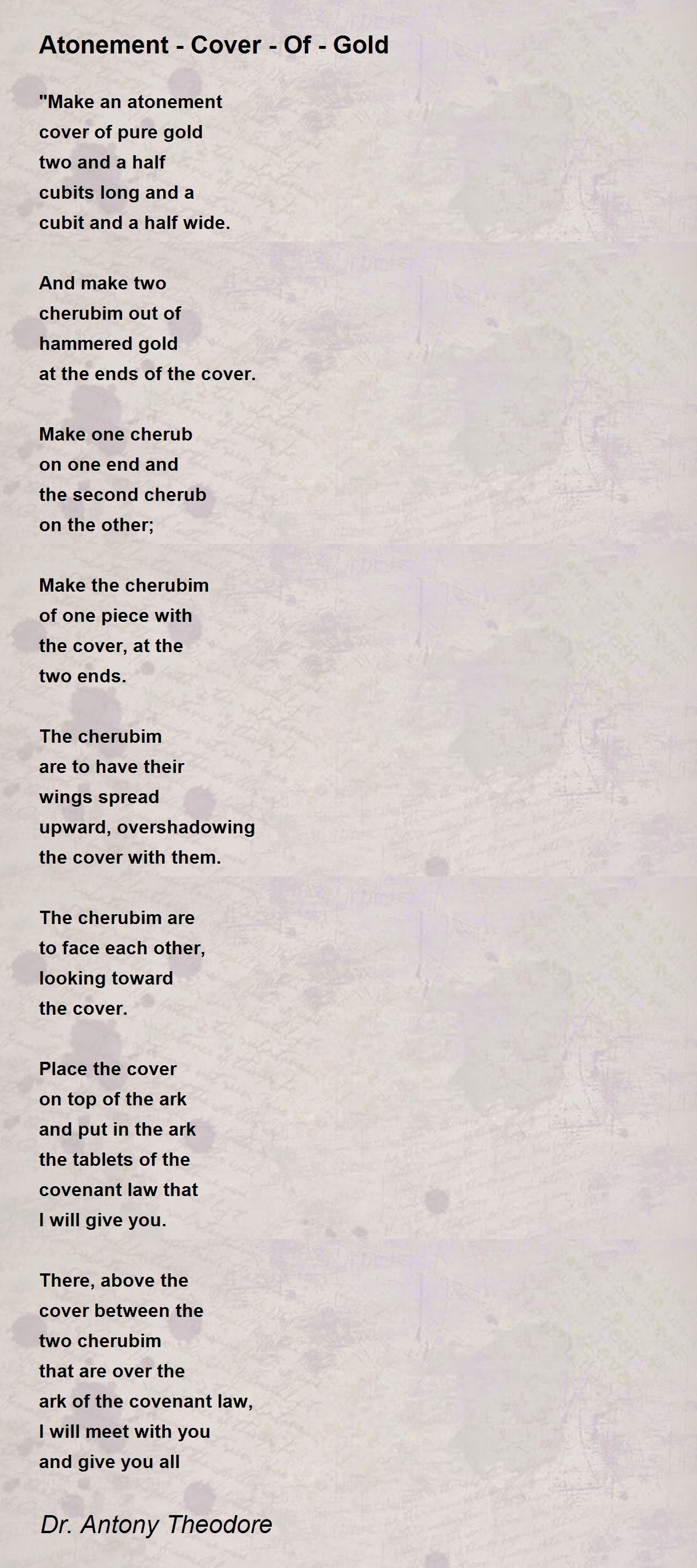 Atonement - Cover - Of - Gold

"Make an atonement
cover of pure gold
two and a half
cubits long and a
cubit and a half wide.

And make two
cherubim out of
hammered gold
at the ends of the cover.

Make one cherub
on one end and
the second cherub
on the other;

Make the cherubim
of one piece with
the cover, at the
two ends.

The cherubim
are to have their
wings spread
upward, overshadowing
the cover with them.

The cherubim are
to face each other,
looking toward
the cover.

Place the cover
on top of the ark
and put in the ark
the tablets of the
covenant law that
I will give you.

There, above the
cover between the
two cherubim
that are over the
ark of the covenant law,
I will meet with you
and give you all

Dr. Antony Theodore